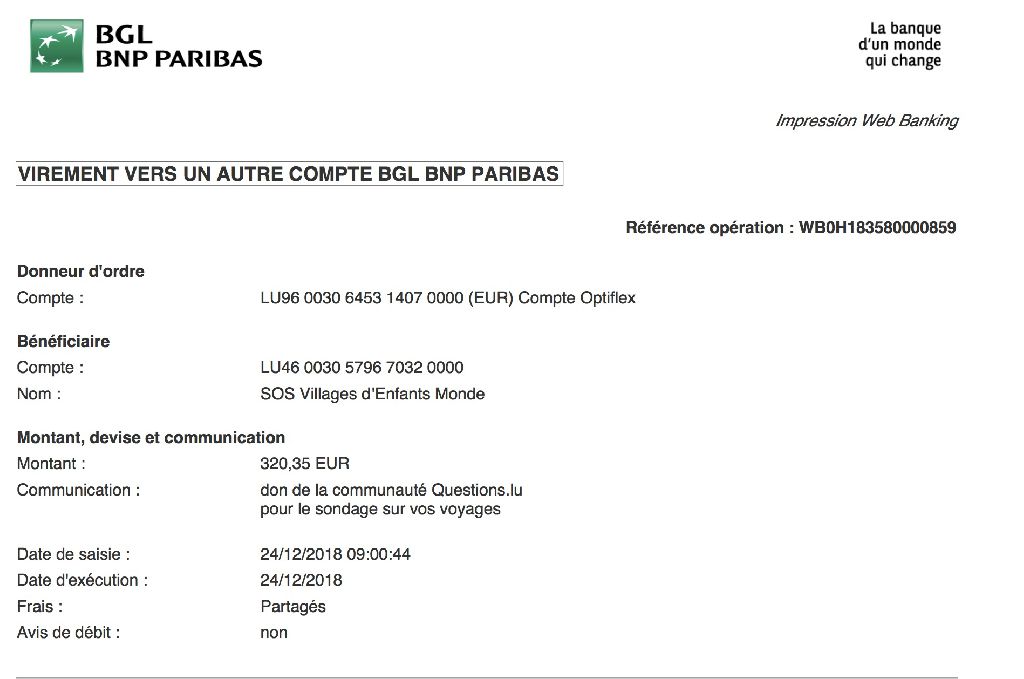 BGL
BNP PARIBAS

La banque
d'un monde
qui change

Impression Web Banking

VIREMENT VERS UN AUTRE COMPTE BGL BNP PARIBAS

Référence opération : WB0H183580000859

Donneur d'ordre
Compte : LU96 0030 6453 1407 0000 (EUR) Compte Optiflex

Bénéficiaire
Compte : LU46 0030 5796 7032 0000
Nom : SOS Villages d'Enfants Monde

Montant, devise et communication
Montant : 320,35 EUR
Communication : don de la communauté Questions.lu pour le sondage sur vos voyages

Date de saisie : 24/12/2018 09:00:44
Date d'exécution : 24/12/2018
Frais : Partagés
Avis de débit : non